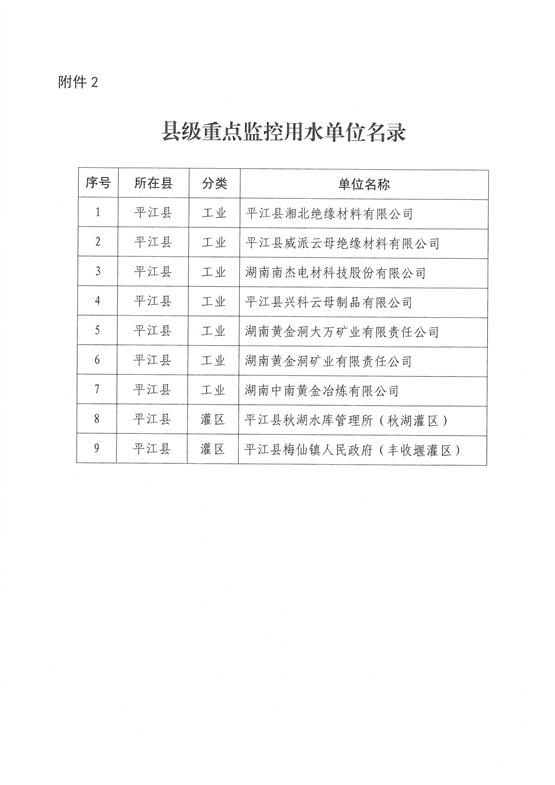 附件 2

县级重点监控用水单位名录

| 序号 | 所在县 | 分类 | 单位名称 |
|---|---|---|---|
| 1 | 平江县 | 工业 | 平江县湘北绝缘材料有限公司 |
| 2 | 平江县 | 工业 | 平江县威派云母绝缘材料有限公司 |
| 3 | 平江县 | 工业 | 湖南南杰电材科技股份有限公司 |
| 4 | 平江县 | 工业 | 平江县兴科云母制品有限公司 |
| 5 | 平江县 | 工业 | 湖南黄金洞大万矿业有限责任公司 |
| 6 | 平江县 | 工业 | 湖南黄金洞矿业有限责任公司 |
| 7 | 平江县 | 工业 | 湖南中南黄金冶炼有限公司 |
| 8 | 平江县 | 灌区 | 平江县秋湖水库管理所（秋湖灌区） |
| 9 | 平江县 | 灌区 | 平江县梅仙镇人民政府（丰收堰灌区） |